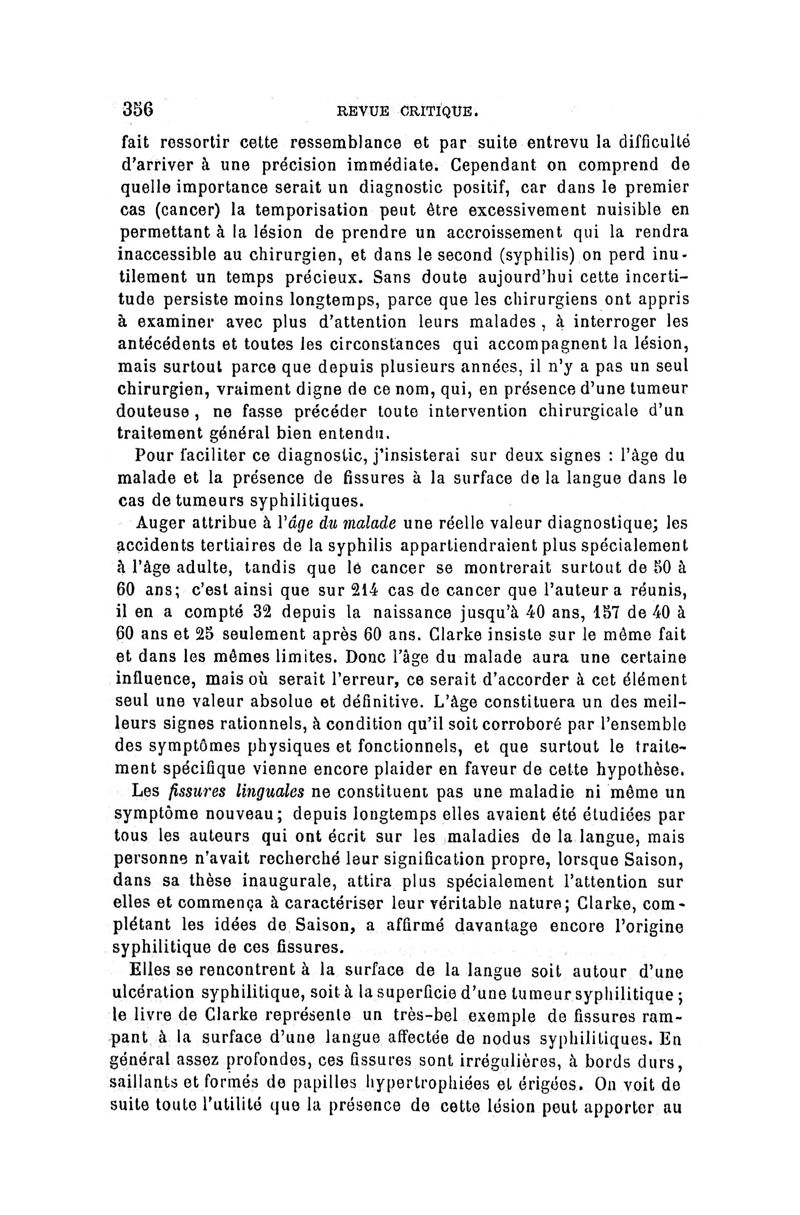 356 REVUE CRITIQUE.

fait ressortir cette ressemblance et par suite entrevu la difficulté d'arriver à une précision immédiate. Cependant on comprend de quelle importance serait un diagnostic positif, car dans le premier cas (cancer) la temporisation peut être excessivement nuisible en permettant à la lésion de prendre un accroissement qui la rendra inaccessible au chirurgien, et dans le second (syphilis) on perd inutilement un temps précieux. Sans doute aujourd'hui cette incertitude persiste moins longtemps, parce que les chirurgiens ont appris à examiner avec plus d'attention leurs malades, à interroger les antécédents et toutes les circonstances qui accompagnent la lésion, mais surtout parce que depuis plusieurs années, il n'y a pas un seul chirurgien, vraiment digne de ce nom, qui, en présence d'une tumeur douteuse, ne fasse précéder toute intervention chirurgicale d'un traitement général bien entendu.

Pour faciliter ce diagnostic, j'insisterai sur deux signes : l'âge du malade et la présence de fissures à la surface de la langue dans le cas de tumeurs syphilitiques.

Auger attribue à l'âge du malade une réelle valeur diagnostique; les accidents tertiaires de la syphilis appartiendraient plus spécialement à l'âge adulte, tandis que le cancer se montrerait surtout de 50 à 60 ans; c'est ainsi que sur 214 cas de cancer que l'auteur a réunis, il en a compté 32 depuis la naissance jusqu'à 40 ans, 157 de 40 à 60 ans et 25 seulement après 60 ans. Clarke insiste sur le même fait et dans les mêmes limites. Donc l'âge du malade aura une certaine influence, mais où serait l'erreur, ce serait d'accorder à cet élément seul une valeur absolue et définitive. L'âge constituera un des meilleurs signes rationnels, à condition qu'il soit corroboré par l'ensemble des symptômes physiques et fonctionnels, et que surtout le traitement spécifique vienne encore plaider en faveur de cette hypothèse.

Les fissures linguales ne constituent pas une maladie ni même un symptôme nouveau; depuis longtemps elles avaient été étudiées par tous les auteurs qui ont écrit sur les maladies de la langue, mais personne n'avait recherché leur signification propre, lorsque Saison, dans sa thèse inaugurale, attira plus spécialement l'attention sur elles et commença à caractériser leur véritable nature; Clarke, complétant les idées de Saison, a affirmé davantage encore l'origine syphilitique de ces fissures.

Elles se rencontrent à la surface de la langue soit autour d'une ulcération syphilitique, soit à la superficie d'une tumeur syphilitique; le livre de Clarke représente un très-bel exemple de fissures rampant à la surface d'une langue affectée de nodus syphilitiques. En général assez profondes, ces fissures sont irrégulières, à bords durs, saillants et formés de papilles hypertrophiées et érigées. On voit de suite toute l'utilité que la présence de cette lésion peut apporter au